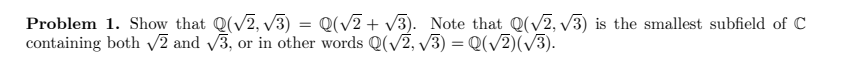 **Problem 1.** Show that $\mathbb{Q}(\sqrt{2}, \sqrt{3}) = \mathbb{Q}(\sqrt{2} + \sqrt{3})$. Note that $\mathbb{Q}(\sqrt{2}, \sqrt{3})$ is the smallest subfield of $\mathbb{C}$ containing both $\sqrt{2}$ and $\sqrt{3}$, or in other words $\mathbb{Q}(\sqrt{2}, \sqrt{3}) = \mathbb{Q}(\sqrt{2})(\sqrt{3})$.